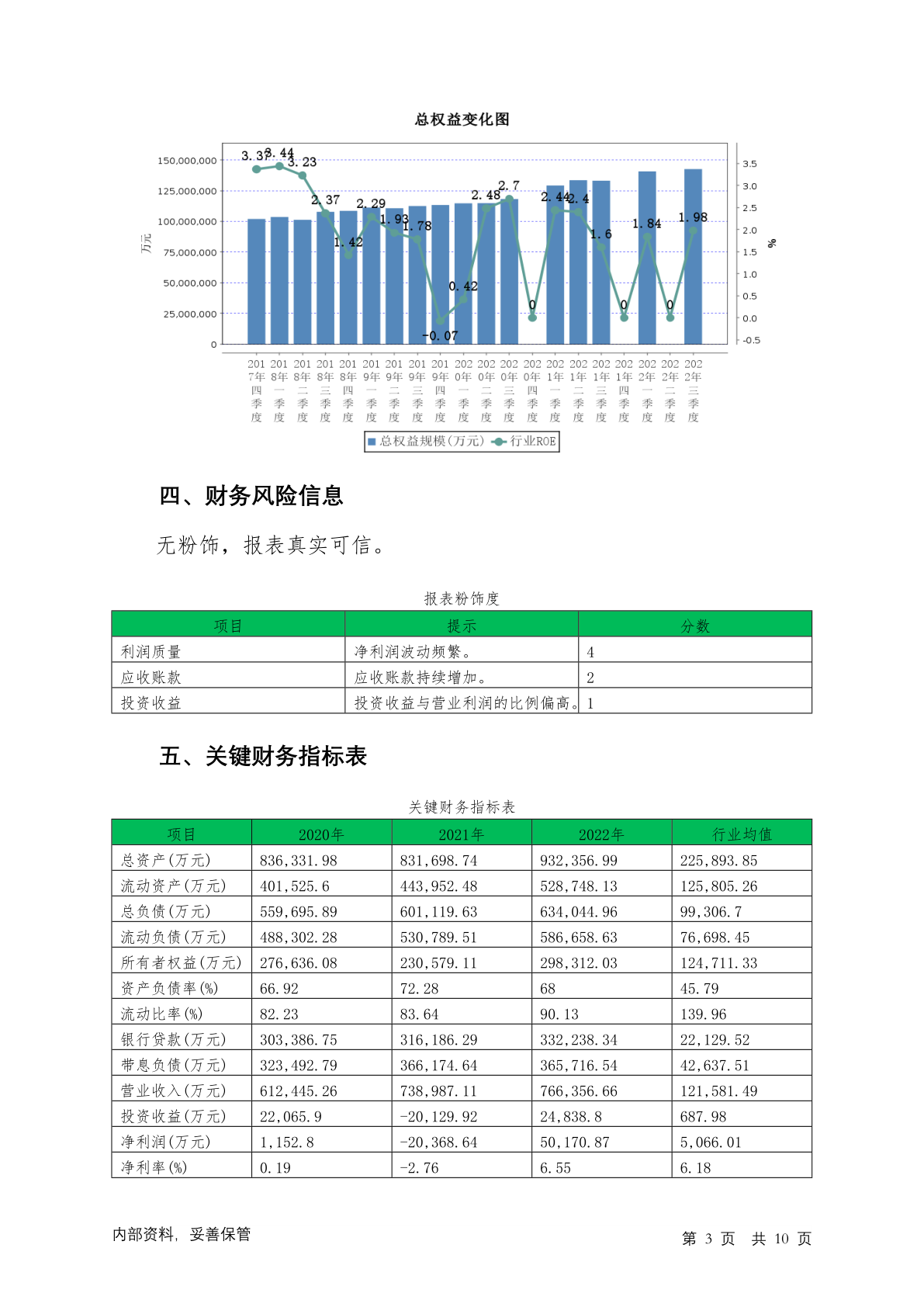 总权益变化图

150,000,000
125,000,000
100,000,000
75,000,000
50,000,000
25,000,000
0

万元

3.5
3.0
2.5
2.0
1.5
1.0
0.5
0.0
-0.5

%

3.37 3.44 3.23 2.37 1.42 2.29 1.93 1.78 -0.07 0.42 2.48 2.7 0 2.44 2.4 1.6 0 1.84 0 1.98

2017年四季度 2018年一季度 2018年二季度 2018年三季度 2018年四季度 2019年一季度 2019年二季度 2019年三季度 2019年四季度 2020年一季度 2020年二季度 2020年三季度 2020年四季度 2021年一季度 2021年二季度 2021年三季度 2021年四季度 2022年一季度 2022年二季度 2022年三季度

总权益规模(万元) 行业ROE

四、财务风险信息

无粉饰，报表真实可信。

报表粉饰度

| 项目 | 提示 | 分数 |
|---|---|---|
| 利润质量 | 净利润波动频繁。 | 4 |
| 应收账款 | 应收账款持续增加。 | 2 |
| 投资收益 | 投资收益与营业利润的比例偏高。 | 1 |

五、关键财务指标表

关键财务指标表

| 项目 | 2020年 | 2021年 | 2022年 | 行业均值 |
|---|---|---|---|---|
| 总资产(万元) | 836,331.98 | 831,698.74 | 932,356.99 | 225,893.85 |
| 流动资产(万元) | 401,525.6 | 443,952.48 | 528,748.13 | 125,805.26 |
| 总负债(万元) | 559,695.89 | 601,119.63 | 634,044.96 | 99,306.7 |
| 流动负债(万元) | 488,302.28 | 530,789.51 | 586,658.63 | 76,698.45 |
| 所有者权益(万元) | 276,636.08 | 230,579.11 | 298,312.03 | 124,711.33 |
| 资产负债率(%) | 66.92 | 72.28 | 68 | 45.79 |
| 流动比率(%) | 82.23 | 83.64 | 90.13 | 139.96 |
| 银行贷款(万元) | 303,386.75 | 316,186.29 | 332,238.34 | 22,129.52 |
| 带息负债(万元) | 323,492.79 | 366,174.64 | 365,716.54 | 42,637.51 |
| 营业收入(万元) | 612,445.26 | 738,987.11 | 766,356.66 | 121,581.49 |
| 投资收益(万元) | 22,065.9 | -20,129.92 | 24,838.8 | 687.98 |
| 净利润(万元) | 1,152.8 | -20,368.64 | 50,170.87 | 5,066.01 |
| 净利率(%) | 0.19 | -2.76 | 6.55 | 6.18 |

内部资料，妥善保管

第 3 页 共 10 页